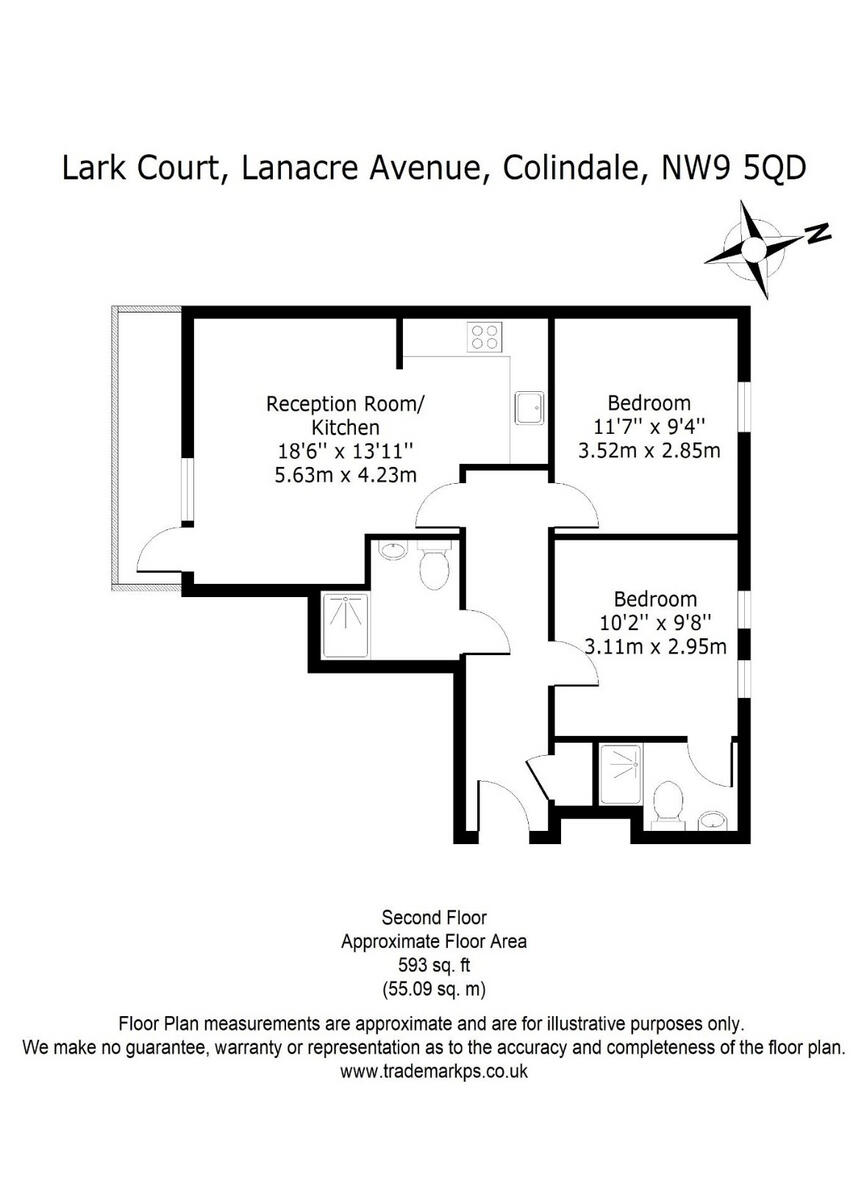 Lark Court, Lanacre Avenue, Colindale, NW9 5QD

N

Reception Room/
Kitchen
18'6'' x 13'11''
5.63m x 4.23m

Bedroom
11'7'' x 9'4''
3.52m x 2.85m

Bedroom
10'2'' x 9'8''
3.11m x 2.95m

Second Floor
Approximate Floor Area
593 sq. ft
(55.09 sq. m)

Floor Plan measurements are approximate and are for illustrative purposes only.
We make no guarantee, warranty or representation as to the accuracy and completeness of the floor plan.
www.trademarkps.co.uk